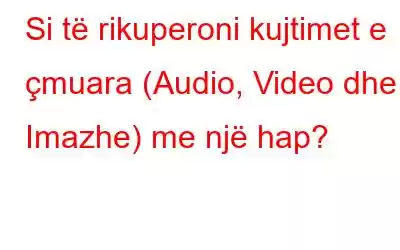 Si të rikuperoni kujtimet e çmuara (Audio, Video dhe Imazhe) me një hap?